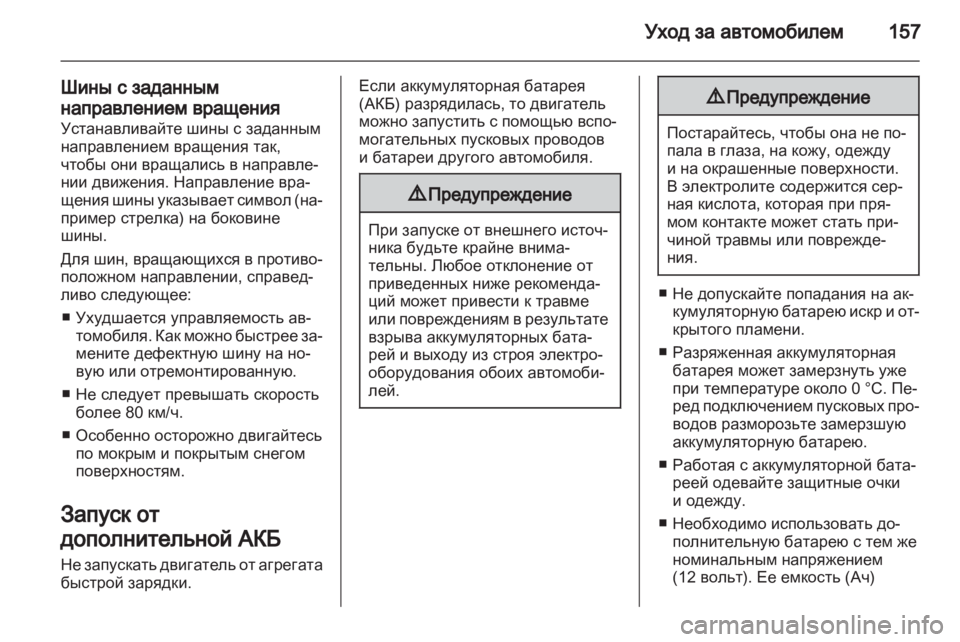 Уход за автомобилем 157

Шины с заданным направлением вращения
Устанавливайте шины с заданным направлением вращения так, чтобы они вращались в направлении движения. Направление вращения шины указывает символ (например стрелка) на боковине шины.

Для шин, вращающихся в противоположном направлении, справедливо следующее:

■ Ухудшается управляемость автомобиля. Как можно быстрее замените дефектную шину на новую или отремонтированную.

■ Не следует превышать скорость более 80 км/ч.

■ Особенно осторожно двигайтесь по мокрым и покрытым снегом поверхностям.

Запуск от дополнительной АКБ
Не запускать двигатель от агрегата быстрой зарядки.

Если аккумуляторная батарея (АКБ) разрядилась, то двигатель можно запустить с помощью вспомогательных пусковых проводов и батареи другого автомобиля.

⚠ Предупреждение

При запуске от внешнего источника будьте крайне внимательны. Любое отклонение от приведенных ниже рекомендаций может привести к травме или повреждениям в результате взрыва аккумуляторных батарей и выходу из строя электрооборудования обоих автомобилей.

⚠ Предупреждение

Постарайтесь, чтобы она не попала в глаза, на кожу, одежду и на окрашенные поверхности. В электролите содержится серная кислота, которая при прямом контакте может стать причиной травмы или повреждения.

■ Не допускайте попадания на аккумуляторную батарею искр и открытого пламени.

■ Разряженная аккумуляторная батарея может замерзнуть уже при температуре около 0 °C. Перед подключением пусковых проводов разморозьте замерзшую аккумуляторную батарею.

■ Работая с аккумуляторной батареей одевайте защитные очки и одежду.

■ Необходимо использовать дополнительную батарею с тем же номинальным напряжением (12 вольт). Ее емкость (Ач)

carmanualsonline.info